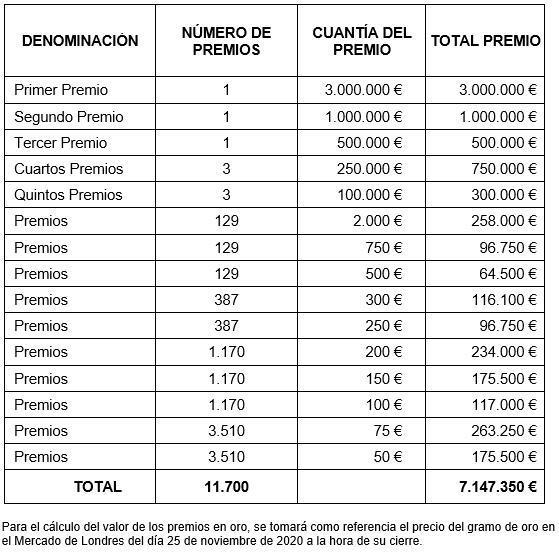 | DENOMINACIÓN | NÚMERO DE PREMIOS | CUANTÍA DEL PREMIO | TOTAL PREMIO |
|---|---|---|---|
| Primer Premio | 1 | 3.000.000 € | 3.000.000 € |
| Segundo Premio | 1 | 1.000.000 € | 1.000.000 € |
| Tercer Premio | 1 | 500.000 € | 500.000 € |
| Cuartos Premios | 3 | 250.000 € | 750.000 € |
| Quintos Premios | 3 | 100.000 € | 300.000 € |
| Premios | 129 | 2.000 € | 258.000 € |
| Premios | 129 | 750 € | 96.750 € |
| Premios | 129 | 500 € | 64.500 € |
| Premios | 387 | 300 € | 116.100 € |
| Premios | 387 | 250 € | 96.750 € |
| Premios | 1.170 | 200 € | 234.000 € |
| Premios | 1.170 | 150 € | 175.500 € |
| Premios | 1.170 | 100 € | 117.000 € |
| Premios | 3.510 | 75 € | 263.250 € |
| Premios | 3.510 | 50 € | 175.500 € |
| TOTAL | 11.700 | | 7.147.350 € |

Para el cálculo del valor de los premios en oro, se tomará como referencia el precio del gramo de oro en el Mercado de Londres del día 25 de noviembre de 2020 a la hora de su cierre.